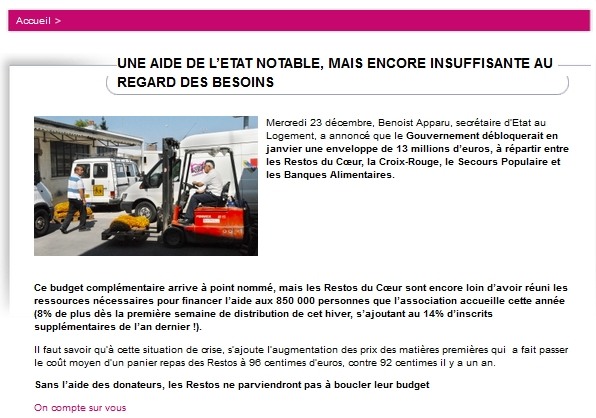 Accueil >

UNE AIDE DE L'ETAT NOTABLE, MAIS ENCORE INSUFFISANTE AU REGARD DES BESOINS

Mercredi 23 décembre, Benoist Apparu, secrétaire d'Etat au Logement, a annoncé que le Gouvernement débloquerait en janvier une enveloppe de 13 millions d'euros, à répartir entre les Restos du Cœur, la Croix-Rouge, le Secours Populaire et les Banques Alimentaires.

Ce budget complémentaire arrive à point nommé, mais les Restos du Cœur sont encore loin d'avoir réuni les ressources nécessaires pour financer l'aide aux 850 000 personnes que l'association accueille cette année (8% de plus dès la première semaine de distribution de cet hiver, s'ajoutant au 14% d'inscrits supplémentaires de l'an dernier !).

Il faut savoir qu'à cette situation de crise, s'ajoute l'augmentation des prix des matières premières qui a fait passer le coût moyen d'un panier repas des Restos à 96 centimes d'euros, contre 92 centimes il y a un an.

Sans l'aide des donateurs, les Restos ne parviendront pas à boucler leur budget

On compte sur vous